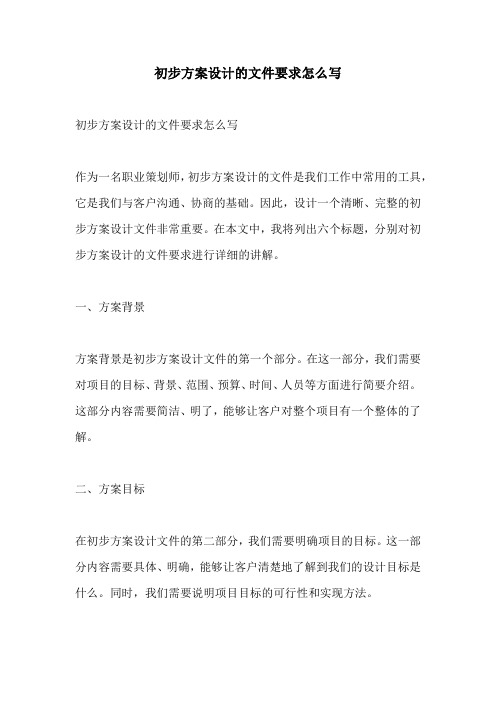 初步方案设计的文件要求怎么写

初步方案设计的文件要求怎么写

作为一名职业策划师，初步方案设计的文件是我们工作中常用的工具，它是我们与客户沟通、协商的基础。因此，设计一个清晰、完整的初步方案设计文件非常重要。在本文中，我将列出六个标题，分别对初步方案设计的文件要求进行详细的讲解。

一、方案背景

方案背景是初步方案设计文件的第一个部分。在这一部分，我们需要对项目的目标、背景、范围、预算、时间、人员等方面进行简要介绍。这部分内容需要简洁、明了，能够让客户对整个项目有一个整体的了解。

二、方案目标

在初步方案设计文件的第二部分，我们需要明确项目的目标。这一部分内容需要具体、明确，能够让客户清楚地了解到我们的设计目标是什么。同时，我们需要说明项目目标的可行性和实现方法。